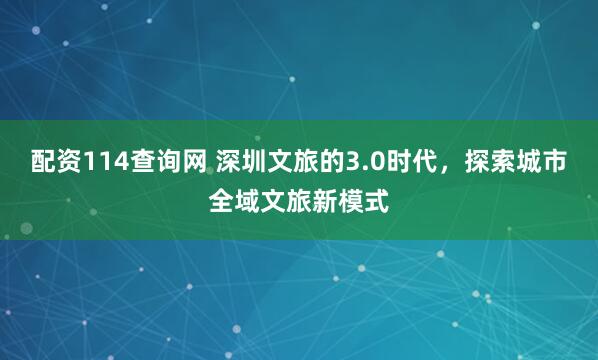 配资114查询网 深圳文旅的3.0时代，探索城市全域文旅新模式